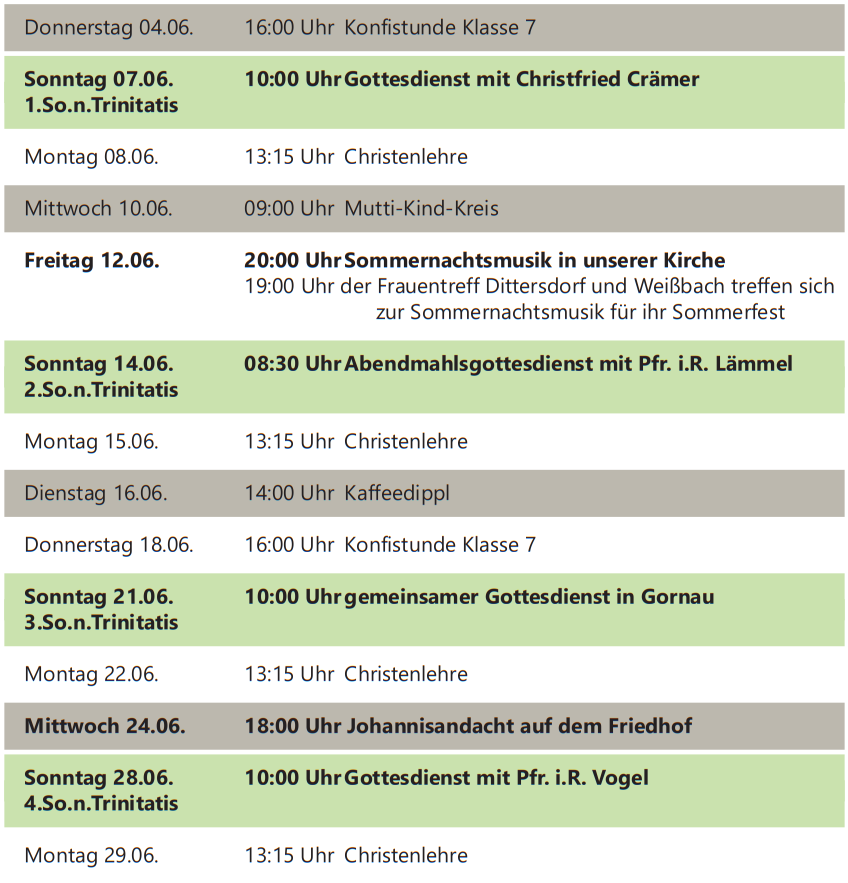 Donnerstag 04.06. 16:00 Uhr Konfistunde Klasse 7

Sonntag 07.06.
1.So.n.Trinitatis
10:00 Uhr Gottesdienst mit Christfried Crämer

Montag 08.06. 13:15 Uhr Christenlehre

Mittwoch 10.06. 09:00 Uhr Mutti-Kind-Kreis

Freitag 12.06. 20:00 Uhr Sommernachtsmusik in unserer Kirche
19:00 Uhr der Frauentreff Dittersdorf und Weißbach treffen sich zur Sommernachtsmusik für ihr Sommerfest

Sonntag 14.06.
2.So.n.Trinitatis
08:30 Uhr Abendmahlsgottesdienst mit Pfr. i.R. Lämmel

Montag 15.06. 13:15 Uhr Christenlehre

Dienstag 16.06. 14:00 Uhr Kaffeedippl

Donnerstag 18.06. 16:00 Uhr Konfistunde Klasse 7

Sonntag 21.06.
3.So.n.Trinitatis
10:00 Uhr gemeinsamer Gottesdienst in Gornau

Montag 22.06. 13:15 Uhr Christenlehre

Mittwoch 24.06. 18:00 Uhr Johannisandacht auf dem Friedhof

Sonntag 28.06.
4.So.n.Trinitatis
10:00 Uhr Gottesdienst mit Pfr. i.R. Vogel

Montag 29.06. 13:15 Uhr Christenlehre